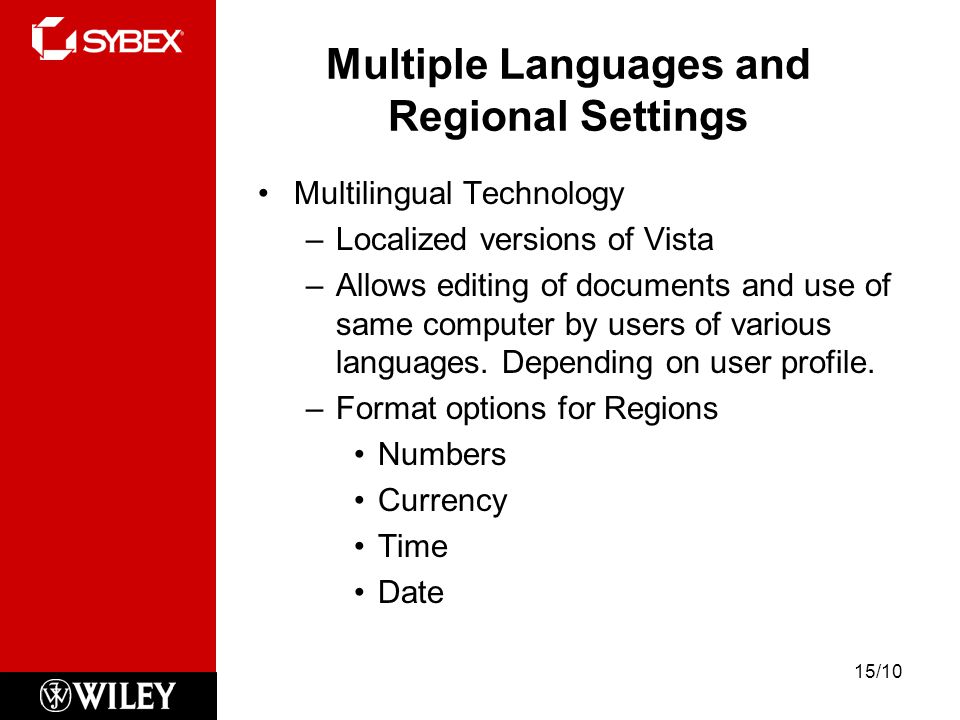 SYBEX

Multiple Languages and Regional Settings

• Multilingual Technology
  – Localized versions of Vista
  – Allows editing of documents and use of same computer by users of various languages. Depending on user profile.
  – Format options for Regions
    • Numbers
    • Currency
    • Time
    • Date

WILEY

15/10